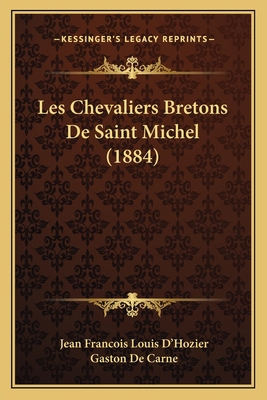 —KESSINGER'S LEGACY REPRINTS—

Les Chevaliers Bretons De Saint Michel (1884)

Jean Francois Louis D'Hozier
Gaston De Carne